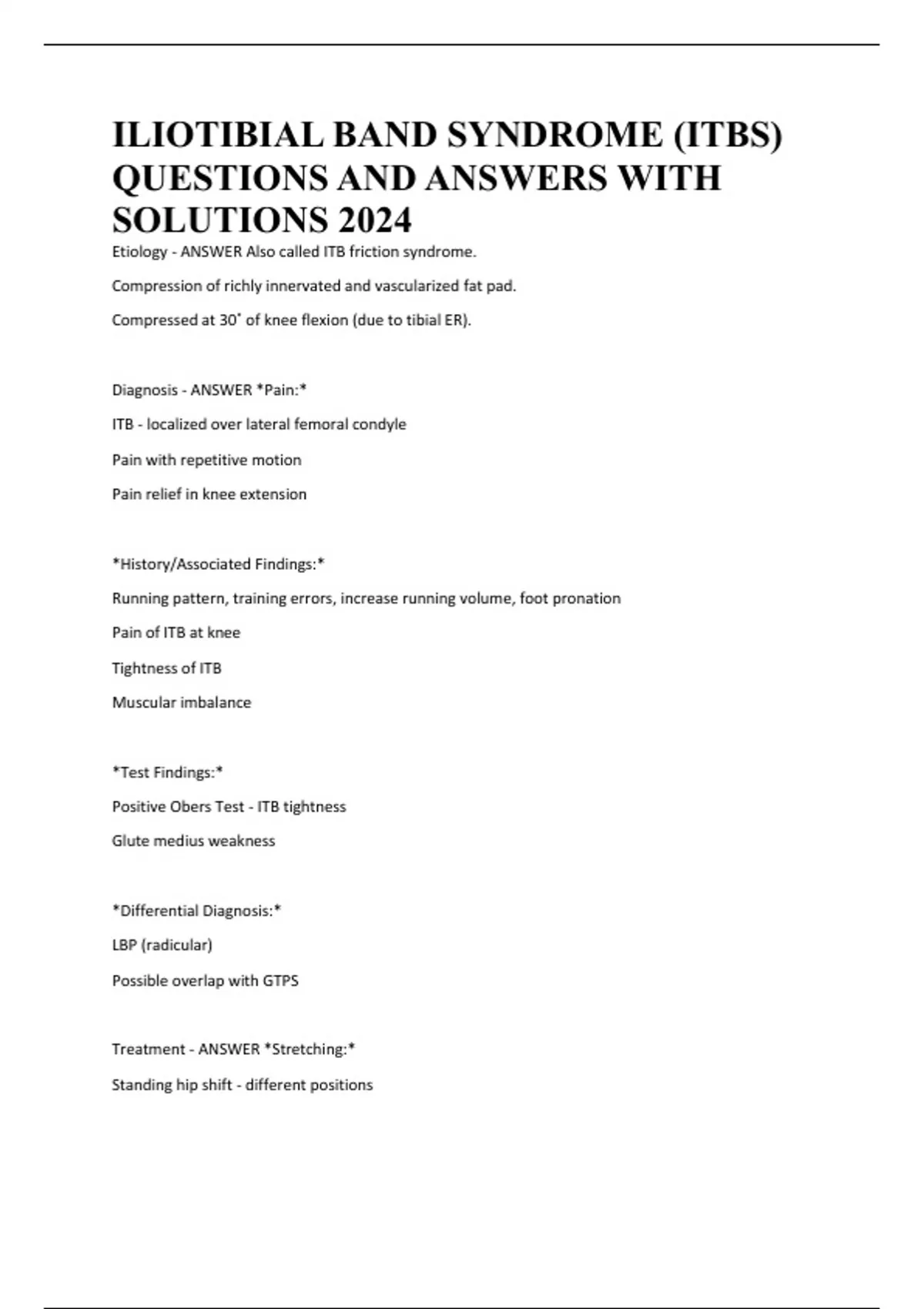 ILIOTIBIAL BAND SYNDROME (ITBS) QUESTIONS AND ANSWERS WITH SOLUTIONS 2024

Etiology - ANSWER Also called ITB friction syndrome.

Compression of richly innervated and vascularized fat pad.

Compressed at 30˚ of knee flexion (due to tibial ER).

Diagnosis - ANSWER *Pain:*

ITB - localized over lateral femoral condyle

Pain with repetitive motion

Pain relief in knee extension

*History/Associated Findings:*

Running pattern, training errors, increase running volume, foot pronation

Pain of ITB at knee

Tightness of ITB

Muscular imbalance

*Test Findings:*

Positive Obers Test - ITB tightness

Glute medius weakness

*Differential Diagnosis:*

LBP (radicular)

Possible overlap with GTPS

Treatment - ANSWER *Stretching:*

Standing hip shift - different positions